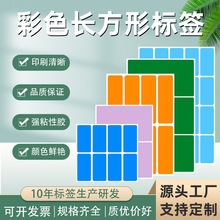 彩色长方形标签

印刷清晰

品质保证

强粘性胶

颜色鲜艳

10年标签生产研发

可开发票 | 规格齐全 | 质优价好

源头工厂
支持定制